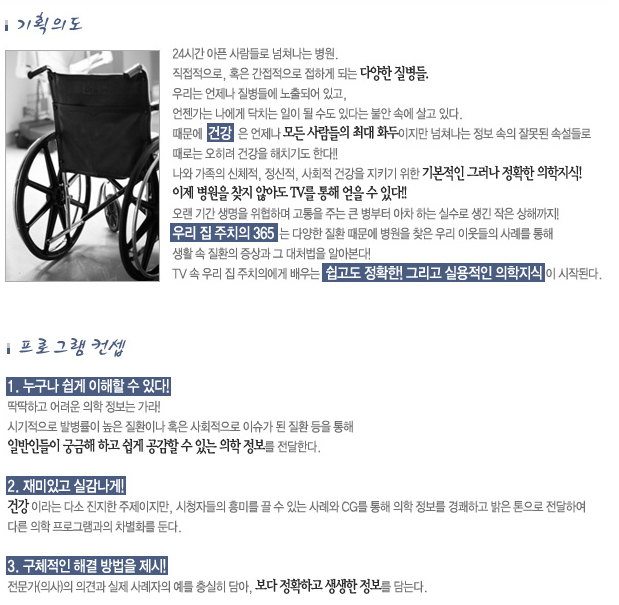 기획의도

24시간 아픈 사람들로 넘쳐나는 병원.

직접적으로, 혹은 간접적으로 접하게 되는 다양한 질병들.

우리는 언제나 질병들에 노출되어 있고,

언젠가는 나에게 닥치는 일이 될 수도 있다는 불안 속에 살고 있다.

때문에 건강 은 언제나 모든 사람들의 최대 화두이지만 넘쳐나는 정보 속의 잘못된 속설들로

때로는 오히려 건강을 해치기도 한다!!

나와 가족의 신체적, 정신적, 사회적 건강을 지키기 위한 기본적인 그러나 정확한 의학지식!

이제 병원을 찾지 않아도 TV를 통해 얻을 수 있다!!

오랜 기간 생명을 위협하며 고통을 주는 큰 병부터 아차 하는 실수로 생긴 작은 상해까지!

우리 집 주치의 365 는 다양한 질환 때문에 병원을 찾은 우리 이웃들의 사례를 통해

생활 속 질환의 증상과 그 대처법을 알아본다!

TV 속 우리 집 주치의에게 배우는 쉽고도 정확한! 그리고 실용적인 의학지식 이 시작된다.

프로그램 컨셉

1. 누구나 쉽게 이해할 수 있다!

딱딱하고 어려운 의학 정보는 가라!

시기적으로 발병률이 높은 질환이나 혹은 사회적으로 이슈가 된 질환 등을 통해

일반인들이 궁금해 하고 쉽게 공감할 수 있는 의학 정보를 전달한다.

2. 재미있고 실감나게!

건강 이라는 다소 진지한 주제이지만, 시청자들의 흥미를 끌 수 있는 사례와 CG를 통해 의학 정보를 경쾌하고 밝은 톤으로 전달하여 다른 의학 프로그램과의 차별화를 둔다.

3. 구체적인 해결 방법을 제시!

전문가(의사)의 의견과 실제 사례자의 예를 충실히 담아, 보다 정확하고 생생한 정보를 담는다.